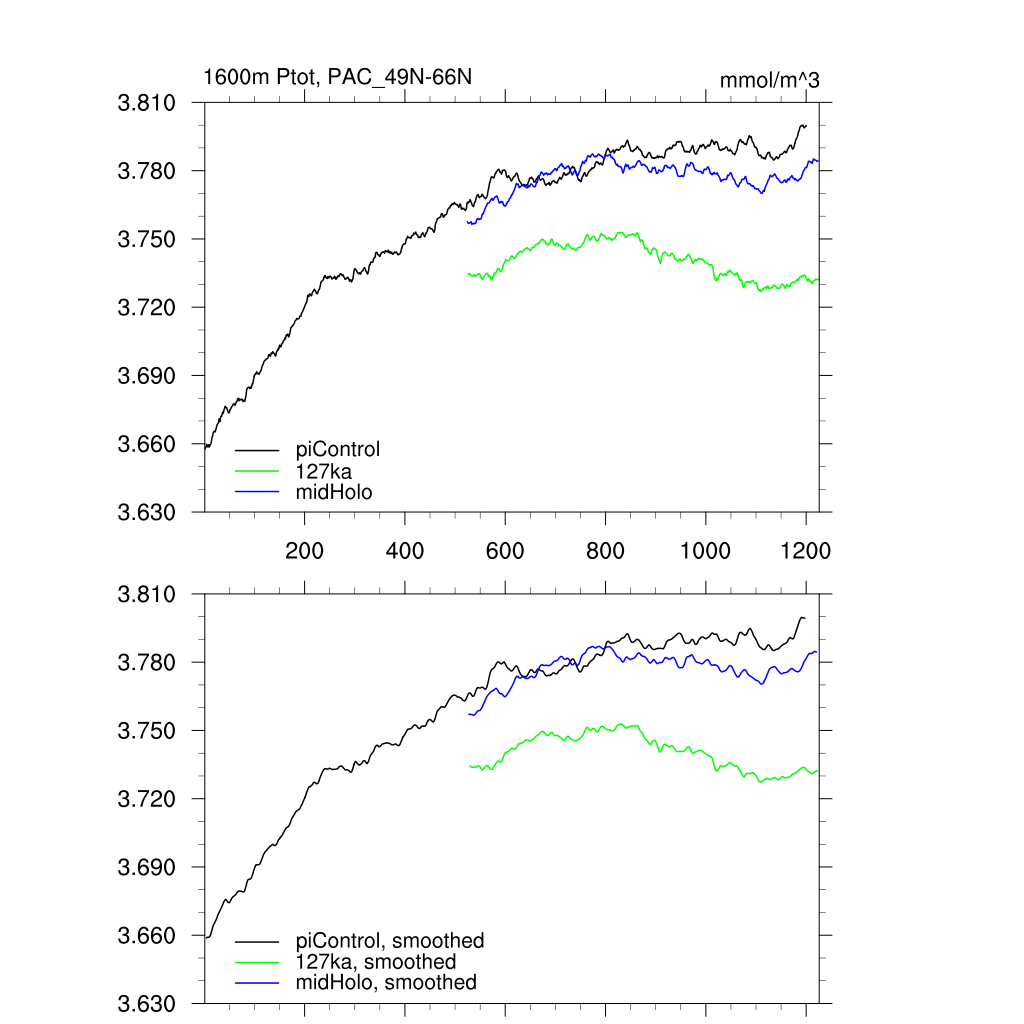 1600m Ptot, PAC_49N-66N

mmol/m^3

3.810
3.780
3.750
3.720
3.690
3.660
3.630

piControl
127ka
midHolo

200
400
600
800
1000
1200

3.810
3.780
3.750
3.720
3.690
3.660
3.630

piControl, smoothed
127ka, smoothed
midHolo, smoothed